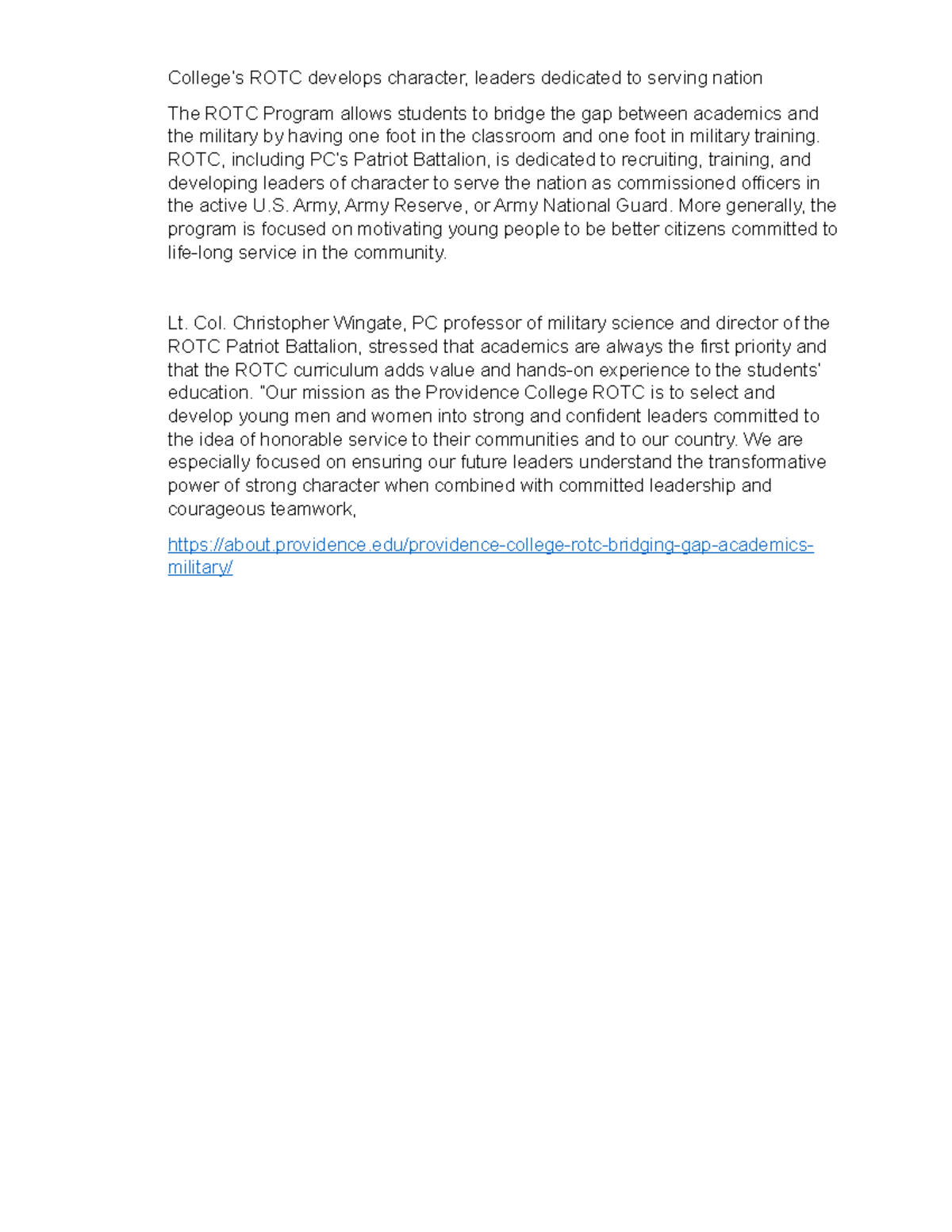 College's ROTC develops character, leaders dedicated to serving nation

The ROTC Program allows students to bridge the gap between academics and the military by having one foot in the classroom and one foot in military training. ROTC, including PC's Patriot Battalion, is dedicated to recruiting, training, and developing leaders of character to serve the nation as commissioned officers in the active U.S. Army, Army Reserve, or Army National Guard. More generally, the program is focused on motivating young people to be better citizens committed to life-long service in the community.

Lt. Col. Christopher Wingate, PC professor of military science and director of the ROTC Patriot Battalion, stressed that academics are always the first priority and that the ROTC curriculum adds value and hands-on experience to the students' education. "Our mission as the Providence College ROTC is to select and develop young men and women into strong and confident leaders committed to the idea of honorable service to their communities and to our country. We are especially focused on ensuring our future leaders understand the transformative power of strong character when combined with committed leadership and courageous teamwork,

https://about.providence.edu/providence-college-rotc-bridging-gap-academics-military/